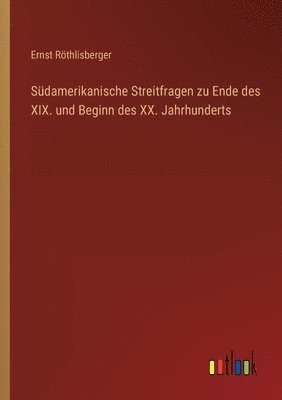 Ernst Röthlisberger

Südamerikanische Streitfragen zu Ende des XIX. und Beginn des XX. Jahrhunderts

outlook